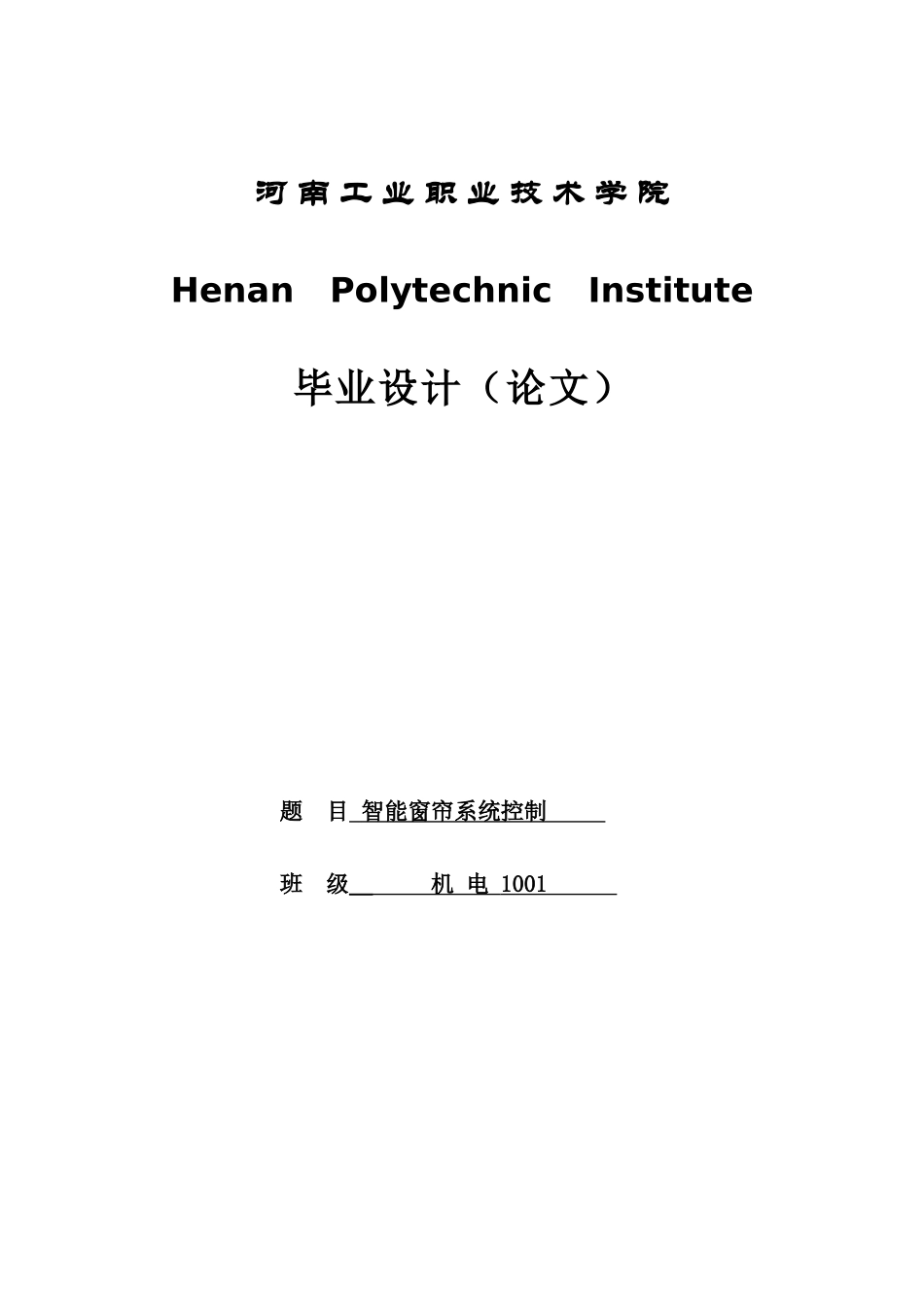 河南工业职业技术学院

Henan Polytechnic Institute

毕业设计（论文）

题 目 智能窗帘系统控制

班 级 机 电 1001